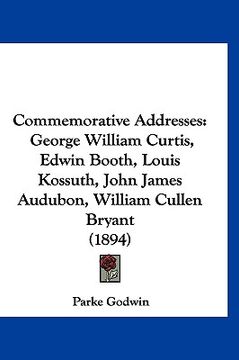 Commemorative Addresses: George William Curtis, Edwin Booth, Louis Kossuth, John James Audubon, William Cullen Bryant (1894)

Parke Godwin